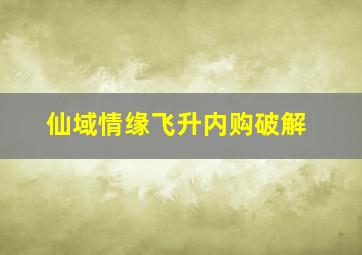 仙域情缘飞升内购破解